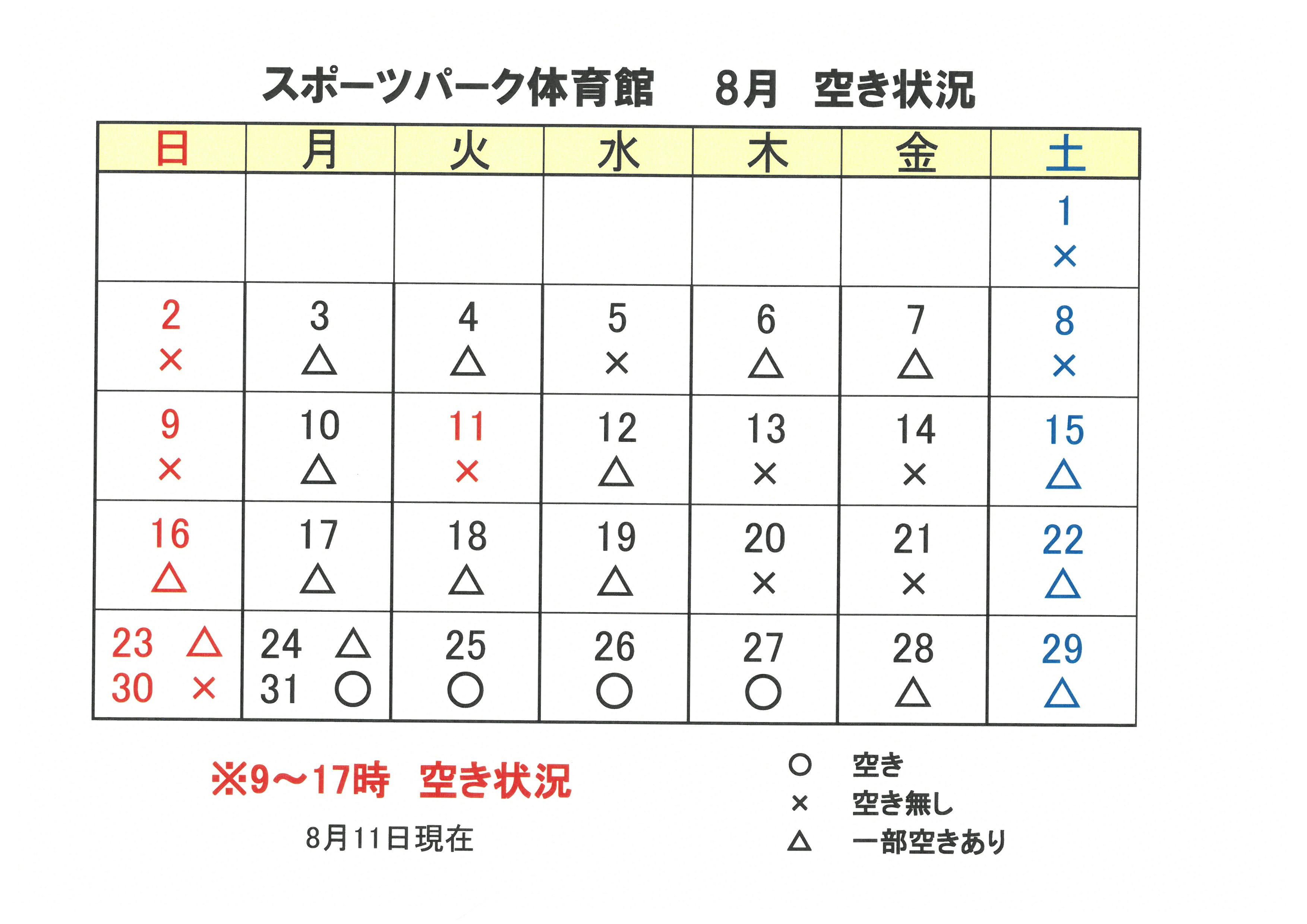 スポーツパーク体育館　8月　空き状況

| 日 | 月 | 火 | 水 | 木 | 金 | 土 |
|---|---|---|---|---|---|---|
| | | | | | | 1 × |
| 2 × | 3 △ | 4 △ | 5 × | 6 △ | 7 △ | 8 × |
| 9 × | 10 △ | 11 × | 12 △ | 13 × | 14 × | 15 △ |
| 16 △ | 17 △ | 18 △ | 19 △ | 20 × | 21 × | 22 △ |
| 23 △ 30 × | 24 △ 31 ○ | 25 ○ | 26 ○ | 27 ○ | 28 △ | 29 △ |

※9～17時　空き状況

8月11日現在

○　空き
×　空き無し
△　一部空きあり